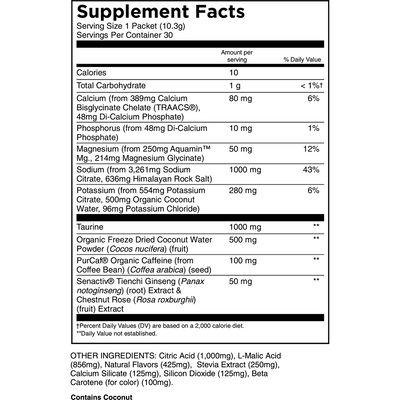 Supplement Facts
Serving Size 1 Packet (10.3g)
Servings Per Container 30

| | Amount per serving | % Daily Value |
|---|---|---|
| Calories | 10 | |
| Total Carbohydrate | 1 g | < 1%† |
| Calcium (from 389mg Calcium Bisglycinate Chelate (TRAACS®), 48mg Di-Calcium Phosphate) | 80 mg | 6% |
| Phosphorus (from 48mg Di-Calcium Phosphate) | 10 mg | 1% |
| Magnesium (from 250mg Aquamin™ Mg., 214mg Magnesium Glycinate) | 50 mg | 12% |
| Sodium (from 3,261mg Sodium Citrate, 636mg Himalayan Rock Salt) | 1000 mg | 43% |
| Potassium (from 554mg Potassium Citrate, 500mg Organic Coconut Water, 96mg Potassium Chloride) | 280 mg | 6% |
| Taurine | 1000 mg | ** |
| Organic Freeze Dried Coconut Water Powder (Cocos nucifera) (fruit) | 500 mg | ** |
| PurCaf® Organic Caffeine (from Coffee Bean) (Coffea arabica) (seed) | 100 mg | ** |
| Senactiv® Tienchi Ginseng (Panax notoginseng) (root) Extract & Chestnut Rose (Rosa roxburghii) (fruit) Extract | 50 mg | ** |

†Percent Daily Values (DV) are based on a 2,000 calorie diet.
**Daily Value not established.

OTHER INGREDIENTS: Citric Acid (1,000mg), L-Malic Acid (856mg), Natural Flavors (425mg), Stevia Extract (250mg), Calcium Silicate (125mg), Silicon Dioxide (125mg), Beta Carotene (for color) (100mg).

Contains Coconut